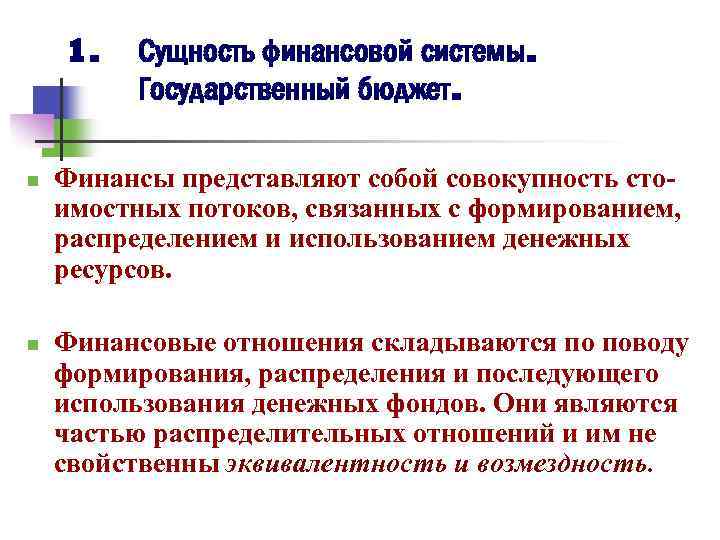 1. Сущность финансовой системы. Государственный бюджет.

Финансы представляют собой совокупность стоимостных потоков, связанных с формированием, распределением и использованием денежных ресурсов.

Финансовые отношения складываются по поводу формирования, распределения и последующего использования денежных фондов. Они являются частью распределительных отношений и им не свойственны эквивалентность и возмездность.